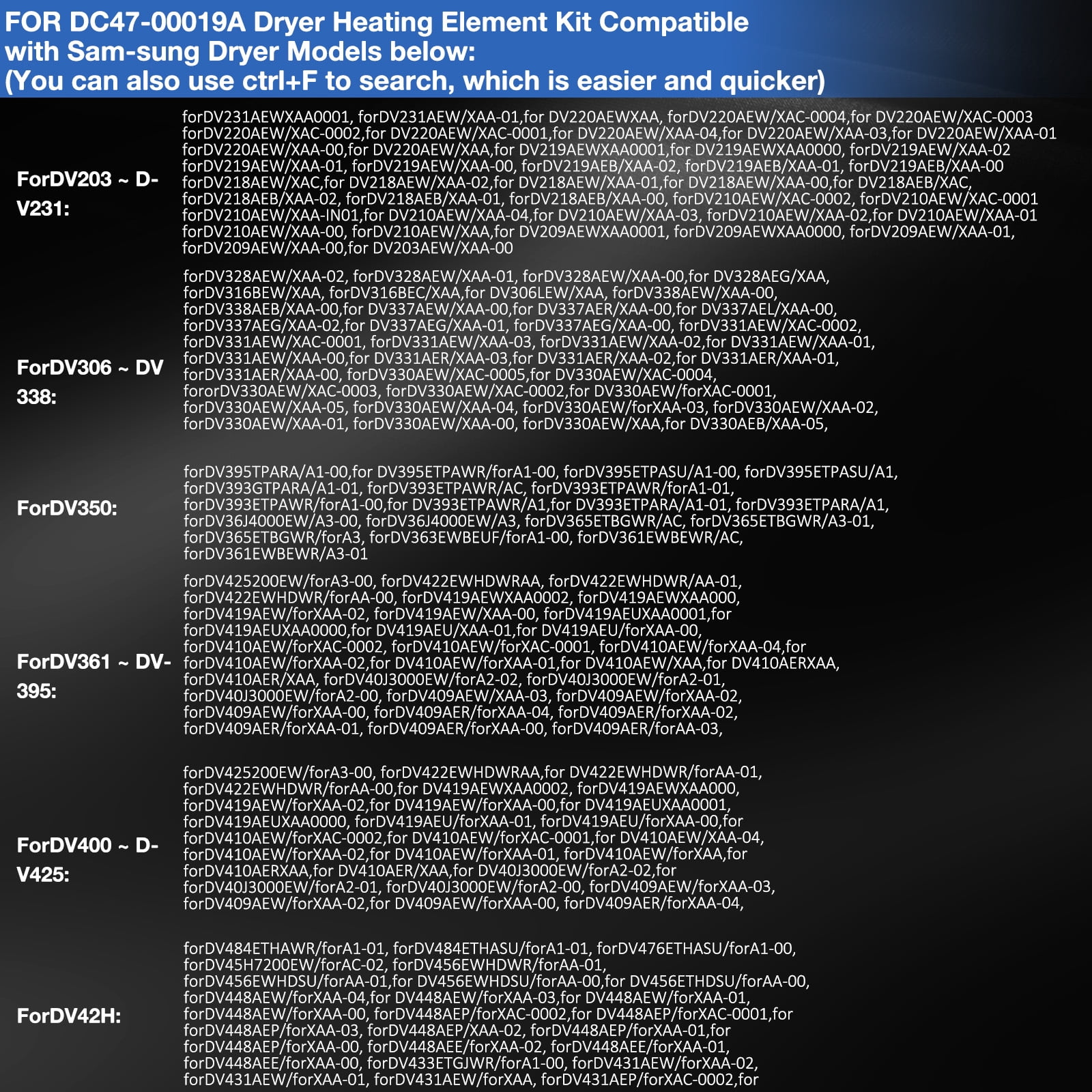 FOR DC47-00019A Dryer Heating Element Kit Compatible with Sam-sung Dryer Models below:
(You can also use ctrl+F to search, which is easier and quicker)

ForDV203 ~ D-V231:

forDV231AEWXAA0001, forDV231AEW/XAA-01,for DV220AEWXAA, forDV220AEW/XAC-0004,for DV220AEW/XAC-0003 forDV220AEW/XAC-0002,for DV220AEW/XAC-0001,for DV220AEW/XAA-04,for DV220AEW/XAA-03,for DV220AEW/XAA-01 forDV220AEW/XAA-00,for DV220AEW/XAA,for DV219AEWXAA0001,for DV219AEWXAA0000, forDV219AEW/XAA-02 forDV219AEW/XAA-01, forDV219AEW/XAA-00, forDV219AEB/XAA-02, forDV219AEB/XAA-01, forDV219AEB/XAA-00 forDV218AEW/XAC,for DV218AEW/XAA-02,for DV218AEW/XAA-01,for DV218AEW/XAA-00,for DV218AEB/XAC, forDV218AEB/XAA-02, forDV218AEB/XAA-01, forDV218AEB/XAA-00, forDV210AEW/XAC-0002, forDV210AEW/XAC-0001 forDV210AEW/XAA-IN01,for DV210AEW/XAA-04,for DV210AEW/XAA-03, forDV210AEW/XAA-02,for DV210AEW/XAA-01 forDV210AEW/XAA-00, forDV210AEW/XAA,for DV209AEWXAA0001, forDV209AEWXAA0000, forDV209AEW/XAA-01, forDV209AEW/XAA-00,for DV203AEW/XAA-00

ForDV306 ~ DV 338:

forDV328AEW/XAA-02, forDV328AEW/XAA-01, forDV328AEW/XAA-00,for DV328AEG/XAA, forDV316BEW/XAA, forDV316BEC/XAA,for DV306LEW/XAA, forDV338AEW/XAA-00, forDV338AEB/XAA-00,for DV337AEW/XAA-00,for DV337AER/XAA-00,for DV337AEL/XAA-00, forDV337AEG/XAA-02,for DV337AEG/XAA-01, forDV337AEG/XAA-00, forDV331AEW/XAC-0002, forDV331AEW/XAC-0001, forDV331AEW/XAA-03, forDV331AEW/XAA-02,for DV331AEW/XAA-01, forDV331AEW/XAA-00,for DV331AER/XAA-03,for DV331AER/XAA-02,for DV331AER/XAA-01, forDV331AER/XAA-00, forDV330AEW/XAC-0005,for DV330AEW/XAC-0004, fororDV330AEW/XAC-0003, forDV330AEW/XAC-0002,for DV330AEW/forXAC-0001, forDV330AEW/XAA-05, forDV330AEW/XAA-04, forDV330AEW/forXAA-03, forDV330AEW/XAA-02, forDV330AEW/XAA-01, forDV330AEW/XAA-00, forDV330AEW/XAA,for DV330AEB/XAA-05,

ForDV350:

forDV395TPARA/A1-00,for DV395ETPAWR/forA1-00, forDV395ETPASU/A1-00, forDV395ETPASU/A1, forDV393GTPARA/A1-01, forDV393ETPAWR/AC, forDV393ETPAWR/forA1-01, forDV393ETPAWR/forA1-00,for DV393ETPAWR/A1,for DV393ETPARA/A1-01, forDV393ETPARA/A1, forDV36J4000EW/A3-00, forDV36J4000EW/A3, forDV365ETBGWR/AC, forDV365ETBGWR/A3-01, forDV365ETBGWR/forA3, forDV363EWBEUF/forA1-00, forDV361EWBEWR/AC, forDV361EWBEWR/A3-01

ForDV361 ~ DV-395:

forDV425200EW/forA3-00, forDV422EWHDWRAA, forDV422EWHDWR/AA-01, forDV422EWHDWR/forAA-00, forDV419AEWXAA0002, forDV419AEWXAA000, forDV419AEW/forXAA-02, forDV419AEW/XAA-00, forDV419AEUXAA0001,for forDV419AEUXAA0000,for DV419AEU/XAA-01,for DV419AEU/forXAA-00, forDV410AEW/forXAC-0002, forDV410AEW/forXAC-0001, forDV410AEW/forXAA-04,for forDV410AEW/forXAA-02,for DV410AEW/forXAA-01,for DV410AEW/XAA,for DV410AERXAA, forDV410AER/XAA, forDV40J3000EW/forA2-02, forDV40J3000EW/forA2-01, forDV40J3000EW/forA2-00, forDV409AEW/XAA-03, forDV409AEW/forXAA-02, forDV409AEW/forXAA-00, forDV409AER/forXAA-04, forDV409AER/forXAA-02, forDV409AER/forXAA-01, forDV409AER/forXAA-00, forDV409AER/forAA-03,

ForDV400 ~ D-V425:

forDV425200EW/forA3-00, forDV422EWHDWRAA,for DV422EWHDWR/forAA-01, forDV422EWHDWR/forAA-00,for DV419AEWXAA0002, forDV419AEWXAA000, forDV419AEW/forXAA-02,for DV419AEW/forXAA-00,for DV419AEUXAA0001, forDV419AEUXAA0000, forDV419AEU/forXAA-01, forDV419AEU/forXAA-00,for forDV410AEW/forXAC-0002,for DV410AEW/forXAC-0001,for DV410AEW/XAA-04, forDV410AEW/forXAA-02,for DV410AEW/forXAA-01, forDV410AEW/forXAA,for forDV410AERXAA,for DV410AER/XAA,for DV40J3000EW/forA2-02,for forDV40J3000EW/forA2-01, forDV40J3000EW/forA2-00, forDV409AEW/forXAA-03, forDV409AEW/forXAA-02,for DV409AEW/forXAA-00, forDV409AER/forXAA-04,

ForDV42H:

forDV484ETHAWR/forA1-01, forDV484ETHASU/forA1-01, forDV476ETHASU/forA1-00, forDV45H7200EW/forAC-02, forDV456EWHDWR/forAA-01, forDV456EWHDSU/forAA-01,for DV456EWHDSU/forAA-00,for DV456ETHDSU/forAA-00, forDV448AEW/forXAA-04,for DV448AEW/forXAA-03,for DV448AEW/forXAA-01, forDV448AEW/forXAA-00, forDV448AEP/forXAC-0002,for DV448AEP/forXAC-0001,for forDV448AEP/forXAA-03, forDV448AEP/XAA-02, forDV448AEP/forXAA-01,for forDV448AEP/forXAA-00, forDV448AEE/forXAA-02, forDV448AEE/forXAA-01, forDV448AEE/forXAA-00, forDV433ETGJWR/forA1-00, forDV431AEW/forXAA-02, forDV431AEW/forXAA-01, forDV431AEW/forXAA, forDV431AEP/forXAC-0002,for